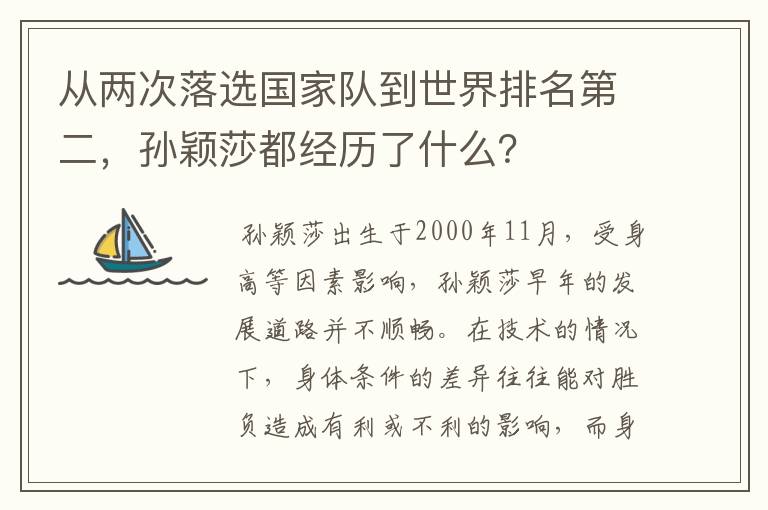 从两次落选国家队到世界排名第二，孙颖莎都经历了什么？

孙颖莎出生于2000年11月，受身高等因素影响，孙颖莎早年的发展道路并不顺畅。在技术的情况下，身体条件的差异往往能对胜负造成有利或不利的影响，而身